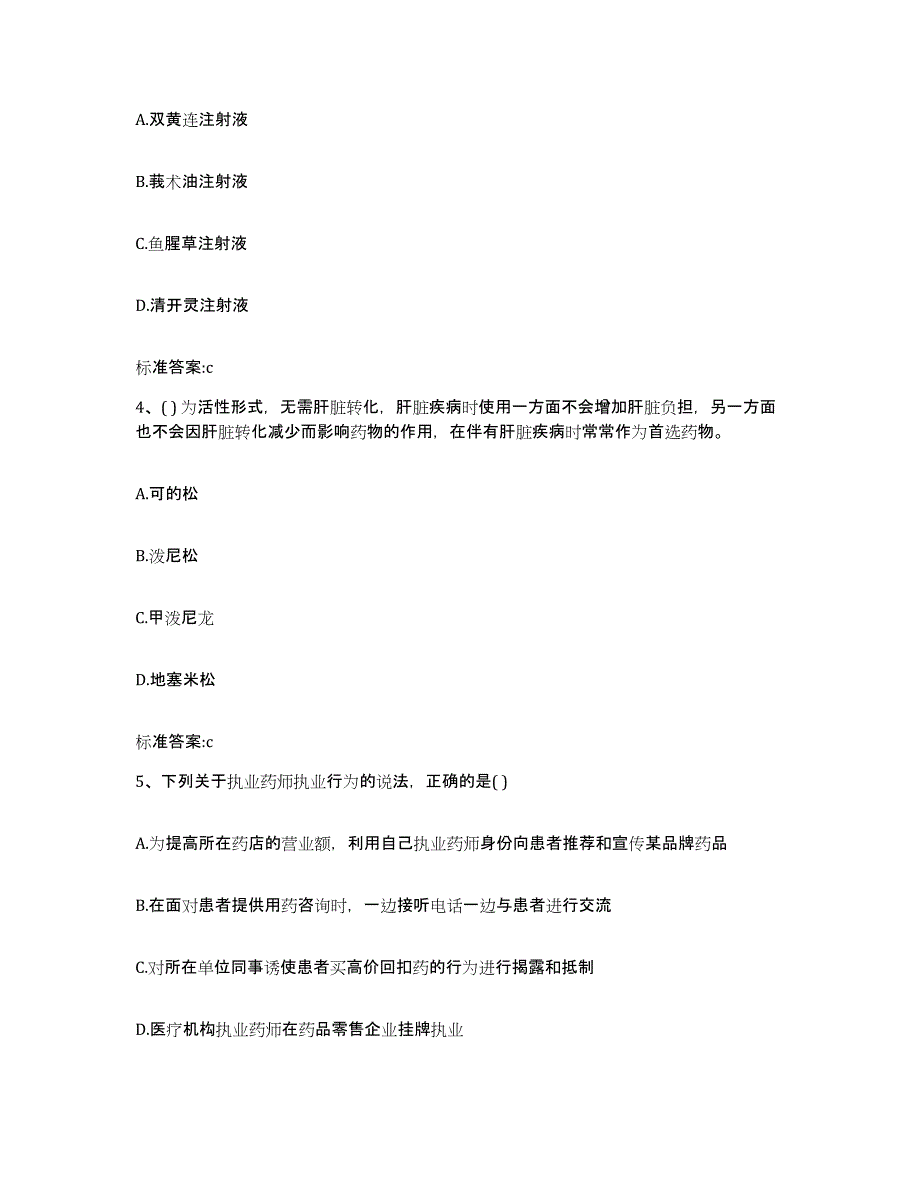 A.双黄连注射液

B.莪术油注射液

C.鱼腥草注射液

D.清开灵注射液

标准答案:c

4、( )为活性形式，无需肝脏转化，肝脏疾病时使用一方面不会增加肝脏负担，另一方面也不会因肝脏转化减少而影响药物的作用，在伴有肝脏疾病时常常作为首选药物。

A.可的松

B.泼尼松

C.甲泼尼龙

D.地塞米松

标准答案:c

5、下列关于执业药师执业行为的说法，正确的是( )

A.为提高所在药店的营业额，利用自己执业药师身份向患者推荐和宣传某品牌药品

B.在面对患者提供用药咨询时，一边接听电话一边与患者进行交流

C.对所在单位同事诱使患者买高价回扣药的行为进行揭露和抵制

D.医疗机构执业药师在药品零售企业挂牌执业